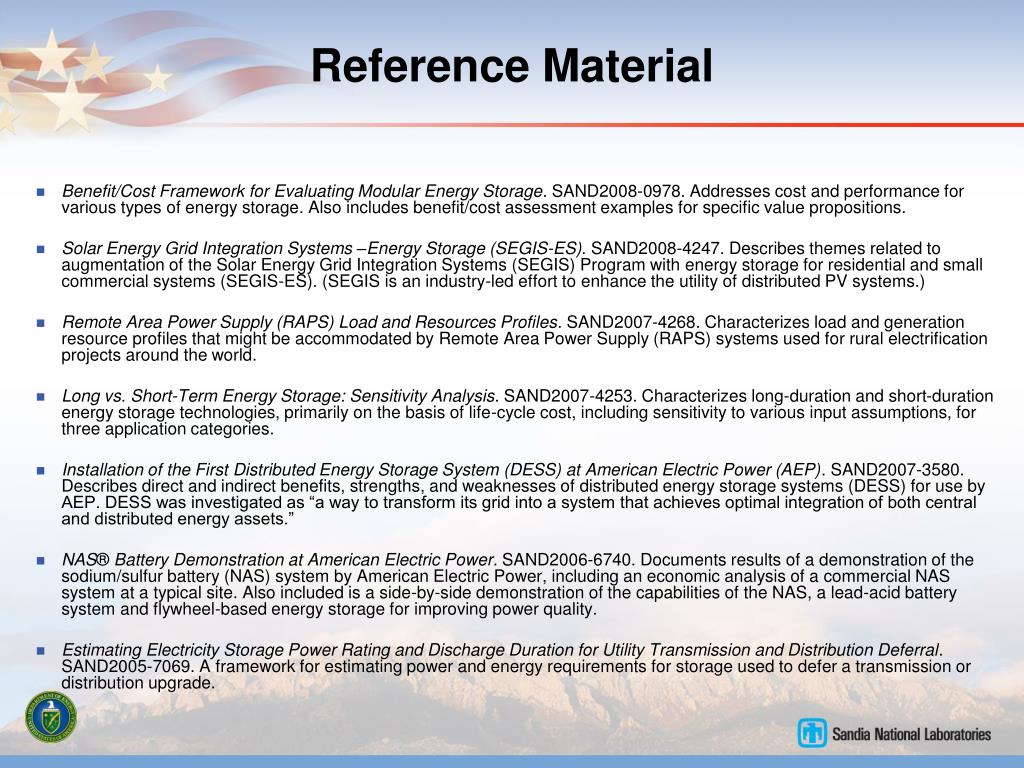 Reference Material

Benefit/Cost Framework for Evaluating Modular Energy Storage. SAND2008-0978. Addresses cost and performance for various types of energy storage. Also includes benefit/cost assessment examples for specific value propositions.

Solar Energy Grid Integration Systems –Energy Storage (SEGIS-ES). SAND2008-4247. Describes themes related to augmentation of the Solar Energy Grid Integration Systems (SEGIS) Program with energy storage for residential and small commercial systems (SEGIS-ES). (SEGIS is an industry-led effort to enhance the utility of distributed PV systems.)

Remote Area Power Supply (RAPS) Load and Resources Profiles. SAND2007-4268. Characterizes load and generation resource profiles that might be accommodated by Remote Area Power Supply (RAPS) systems used for rural electrification projects around the world.

Long vs. Short-Term Energy Storage: Sensitivity Analysis. SAND2007-4253. Characterizes long-duration and short-duration energy storage technologies, primarily on the basis of life-cycle cost, including sensitivity to various input assumptions, for three application categories.

Installation of the First Distributed Energy Storage System (DESS) at American Electric Power (AEP). SAND2007-3580. Describes direct and indirect benefits, strengths, and weaknesses of distributed energy storage systems (DESS) for use by AEP. DESS was investigated as “a way to transform its grid into a system that achieves optimal integration of both central and distributed energy assets.”

NAS® Battery Demonstration at American Electric Power. SAND2006-6740. Documents results of a demonstration of the sodium/sulfur battery (NAS) system by American Electric Power, including an economic analysis of a commercial NAS system at a typical site. Also included is a side-by-side demonstration of the capabilities of the NAS, a lead-acid battery system and flywheel-based energy storage for improving power quality.

Estimating Electricity Storage Power Rating and Discharge Duration for Utility Transmission and Distribution Deferral. SAND2005-7069. A framework for estimating power and energy requirements for storage used to defer a transmission or distribution upgrade.

Sandia National Laboratories